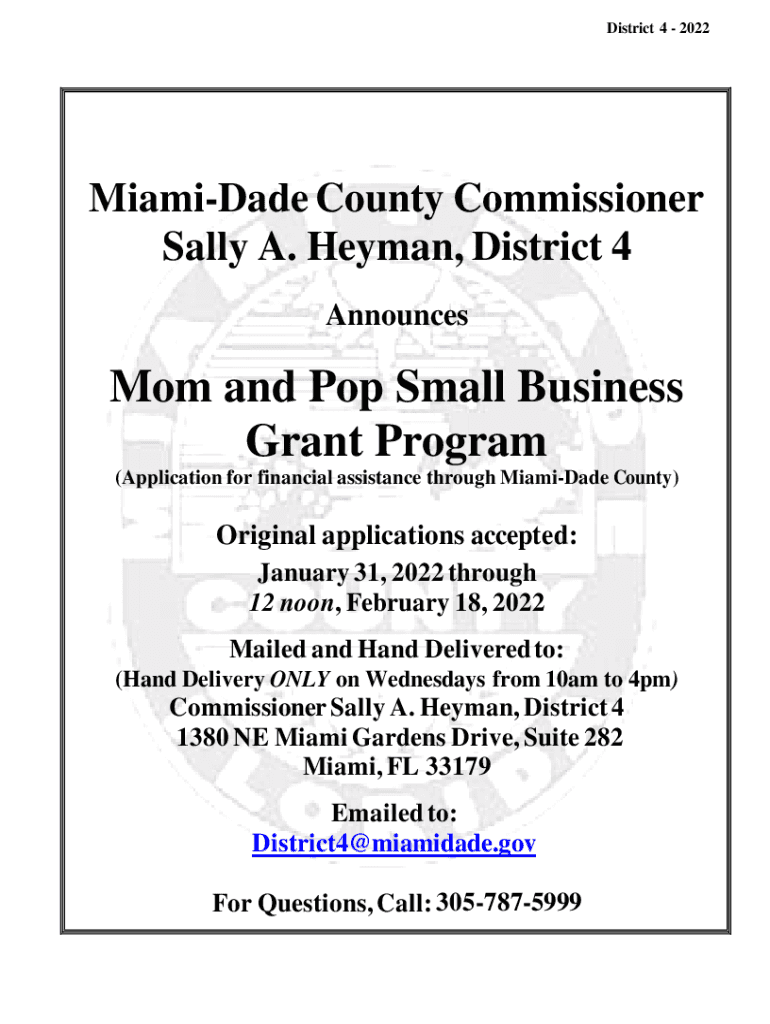 District 4 - 2022

Miami-Dade County Commissioner
Sally A. Heyman, District 4

Announces

Mom and Pop Small Business Grant Program

(Application for financial assistance through Miami-Dade County)

Original applications accepted:

January 31, 2022 through
12 noon, February 18, 2022

Mailed and Hand Delivered to:
(Hand Delivery ONLY on Wednesdays from 10am to 4pm)
Commissioner Sally A. Heyman, District 4
1380 NE Miami Gardens Drive, Suite 282
Miami, FL 33179

Emailed to:
District4@miamidade.gov

For Questions, Call: 305-787-5999